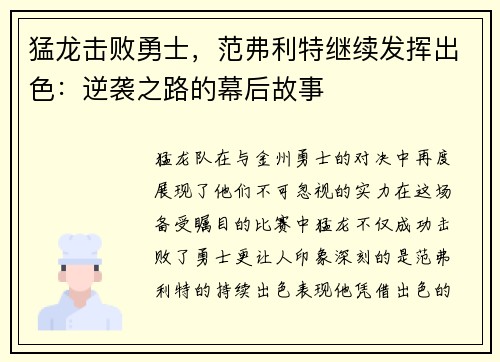 猛龙击败勇士，范弗利特继续发挥出色：逆袭之路的幕后故事

猛龙队在与金州勇士的对决中再度展现了他们不可忽视的实力在这场备受瞩目的比赛中猛龙不仅成功击败了勇士更让人印象深刻的是范弗利特的持续出色表现他凭借出色的